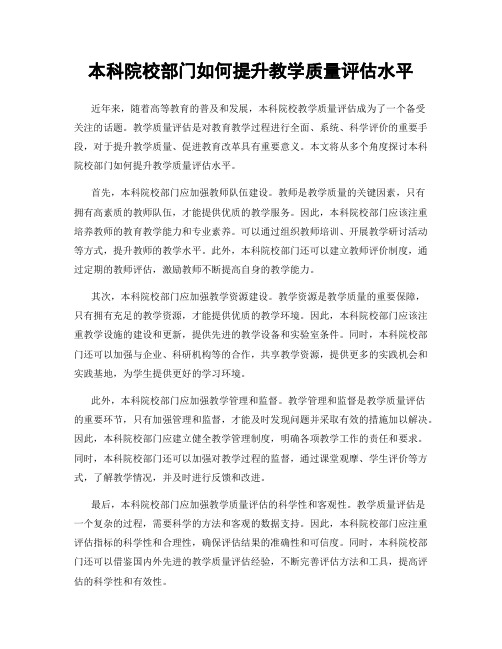 本科院校部门如何提升教学质量评估水平

近年来，随着高等教育的普及和发展，本科院校教学质量评估成为了一个备受关注的话题。教学质量评估是对教育教学过程进行全面、系统、科学评价的重要手段，对于提升教学质量、促进教育改革具有重要意义。本文将从多个角度探讨本科院校部门如何提升教学质量评估水平。

首先，本科院校部门应加强教师队伍建设。教师是教学质量的关键因素，只有拥有高素质的教师队伍，才能提供优质的教学服务。因此，本科院校部门应该注重培养教师的教育教学能力和专业素养。可以通过组织教师培训、开展教学研讨活动等方式，提升教师的教学水平。此外，本科院校部门还可以建立教师评价制度，通过定期的教师评估，激励教师不断提高自身的教学能力。

其次，本科院校部门应加强教学资源建设。教学资源是教学质量的重要保障，只有拥有充足的教学资源，才能提供优质的教学环境。因此，本科院校部门应该注重教学设施的建设和更新，提供先进的教学设备和实验室条件。同时，本科院校部门还可以加强与企业、科研机构等的合作，共享教学资源，提供更多的实践机会和实践基地，为学生提供更好的学习环境。

此外，本科院校部门应加强教学管理和监督。教学管理和监督是教学质量评估的重要环节，只有加强管理和监督，才能及时发现问题并采取有效的措施加以解决。因此，本科院校部门应建立健全教学管理制度，明确各项教学工作的责任和要求。同时，本科院校部门还可以加强对教学过程的监督，通过课堂观摩、学生评价等方式，了解教学情况，并及时进行反馈和改进。

最后，本科院校部门应加强教学质量评估的科学性和客观性。教学质量评估是一个复杂的过程，需要科学的方法和客观的数据支持。因此，本科院校部门应注重评估指标的科学性和合理性，确保评估结果的准确性和可信度。同时，本科院校部门还可以借鉴国内外先进的教学质量评估经验，不断完善评估方法和工具，提高评估的科学性和有效性。